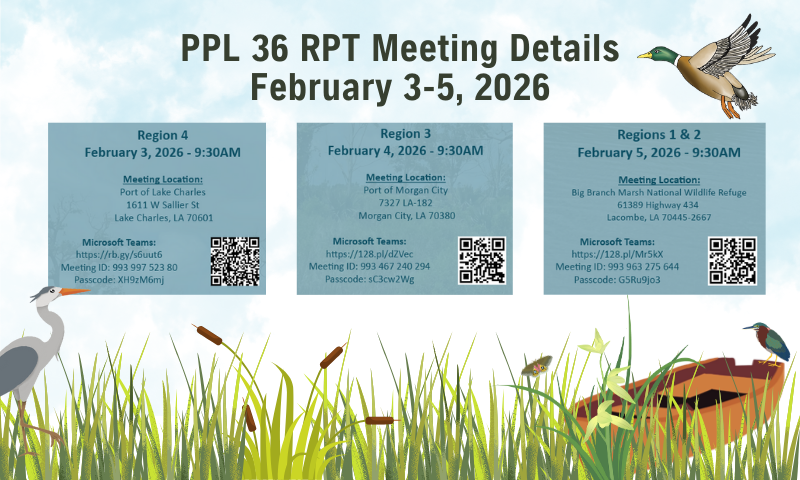 PPL 36 RPT Meeting Details
February 3-5, 2026

Region 4
February 3, 2026 - 9:30AM

Meeting Location:
Port of Lake Charles
1611 W Sallier St
Lake Charles, LA 70601

Microsoft Teams:
https://rb.gy/s6uut6
Meeting ID: 993 997 523 80
Passcode: XH9zM6mj

Region 3
February 4, 2026 - 9:30AM

Meeting Location:
Port of Morgan City
7327 LA-182
Morgan City, LA 70380

Microsoft Teams:
https://128.pl/dZVec
Meeting ID: 993 467 240 294
Passcode: sC3cw2Wg

Regions 1 & 2
February 5, 2026 - 9:30AM

Meeting Location:
Big Branch Marsh National Wildlife Refuge
61389 Highway 434
Lacombe, LA 70445-2667

Microsoft Teams:
https://128.pl/Mr5kX
Meeting ID: 993 963 275 644
Passcode: G5Ru9jo3